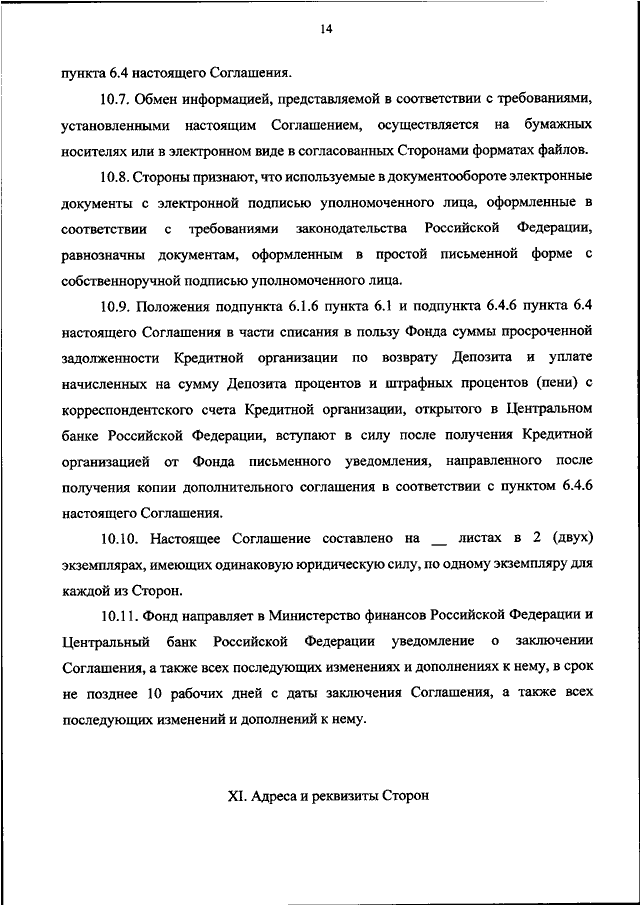 14

пункта 6.4 настоящего Соглашения.

10.7. Обмен информацией, представляемой в соответствии с требованиями, установленными настоящим Соглашением, осуществляется на бумажных носителях или в электронном виде в согласованных Сторонами форматах файлов.

10.8. Стороны признают, что используемые в документообороте электронные документы с электронной подписью уполномоченного лица, оформленные в соответствии с требованиями законодательства Российской Федерации, равнозначны документам, оформленным в простой письменной форме с собственноручной подписью уполномоченного лица.

10.9. Положения подпункта 6.1.6 пункта 6.1 и подпункта 6.4.6 пункта 6.4 настоящего Соглашения в части списания в пользу Фонда суммы просроченной задолженности Кредитной организации по возврату Депозита и уплате начисленных на сумму Депозита процентов и штрафных процентов (пени) с корреспондентского счета Кредитной организации, открытого в Центральном банке Российской Федерации, вступают в силу после получения Кредитной организацией от Фонда письменного уведомления, направленного после получения копии дополнительного соглашения в соответствии с пунктом 6.4.6 настоящего Соглашения.

10.10. Настоящее Соглашение составлено на __ листах в 2 (двух) экземплярах, имеющих одинаковую юридическую силу, по одному экземпляру для каждой из Сторон.

10.11. Фонд направляет в Министерство финансов Российской Федерации и Центральный банк Российской Федерации уведомление о заключении Соглашения, а также всех последующих изменениях и дополнениях к нему, в срок не позднее 10 рабочих дней с даты заключения Соглашения, а также всех последующих изменений и дополнений к нему.

XI. Адреса и реквизиты Сторон